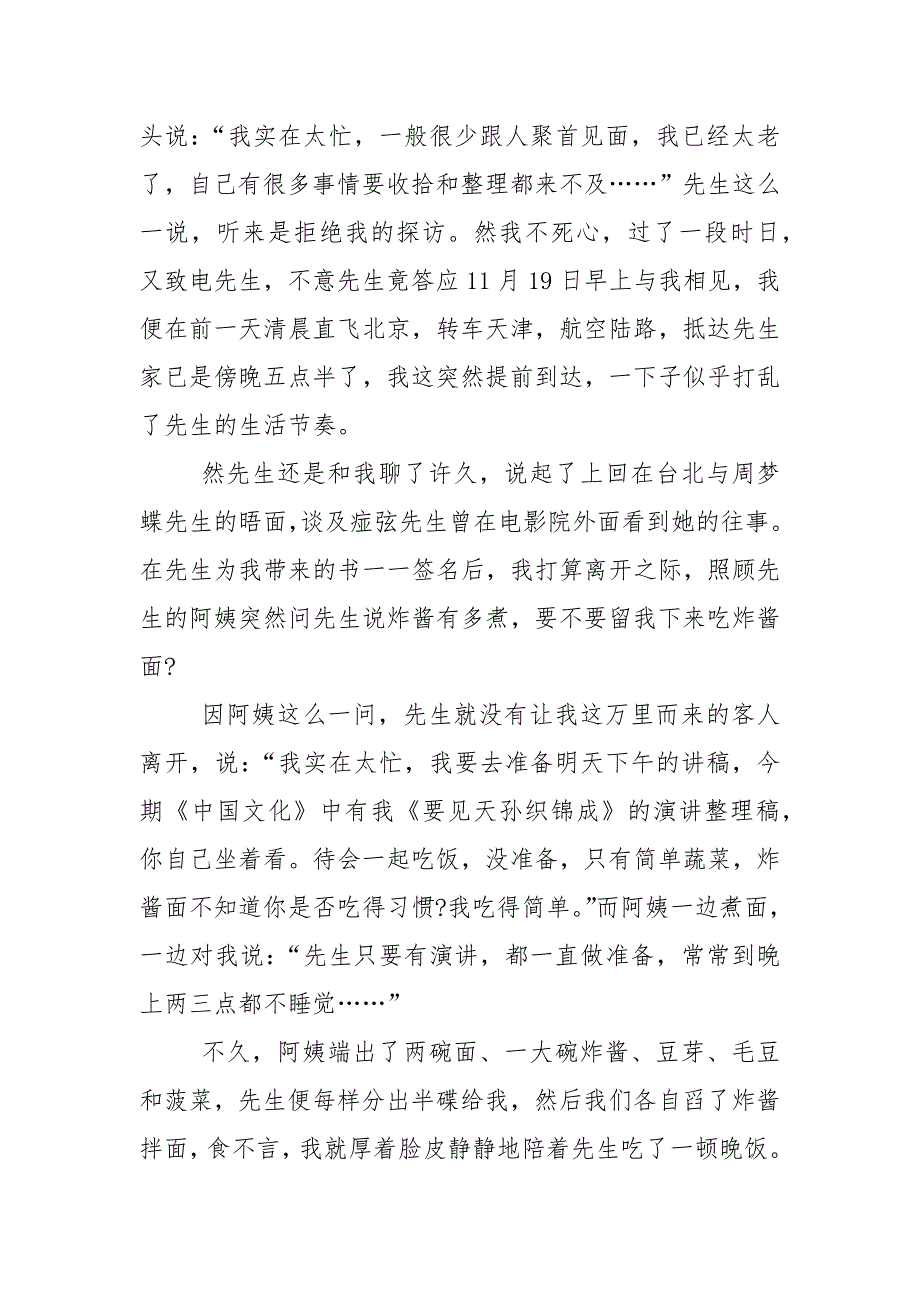 头说：“我实在太忙，一般很少跟人聚首见面，我已经太老了，自己有很多事情要收拾和整理都来不及……”先生这么一说，听来是拒绝我的探访。然我不死心，过了一段时日，又致电先生，不意先生竟答应11月19日早上与我相见，我便在前一天清晨直飞北京，转车天津，航空陆路，抵达先生家已是傍晚五点半了，我这突然提前到达，一下子似乎打乱了先生的生活节奏。

然先生还是和我聊了许久，说起了上回在台北与周梦蝶先生的晤面，谈及痖弦先生曾在电影院外面看到她的往事。在先生为我带来的书一一签名后，我打算离开之际，照顾先生的阿姨突然问先生说炸酱有多煮，要不要留我下来吃炸酱面?

因阿姨这么一问，先生就没有让我这万里而来的客人离开，说：“我实在太忙，我要去准备明天下午的讲稿，今期《中国文化》中有我《要见天孙织锦成》的演讲整理稿，你自己坐着看。待会一起吃饭，没准备，只有简单蔬菜，炸酱面不知道你是否吃得习惯?我吃得简单。”而阿姨一边煮面，一边对我说：“先生只要有演讲，都一直做准备，常常到晚上两三点都不睡觉……”

不久，阿姨端出了两碗面、一大碗炸酱、豆芽、毛豆和菠菜，先生便每样分出半碟给我，然后我们各自舀了炸酱拌面，食不言，我就厚着脸皮静静地陪着先生吃了一顿晚饭。